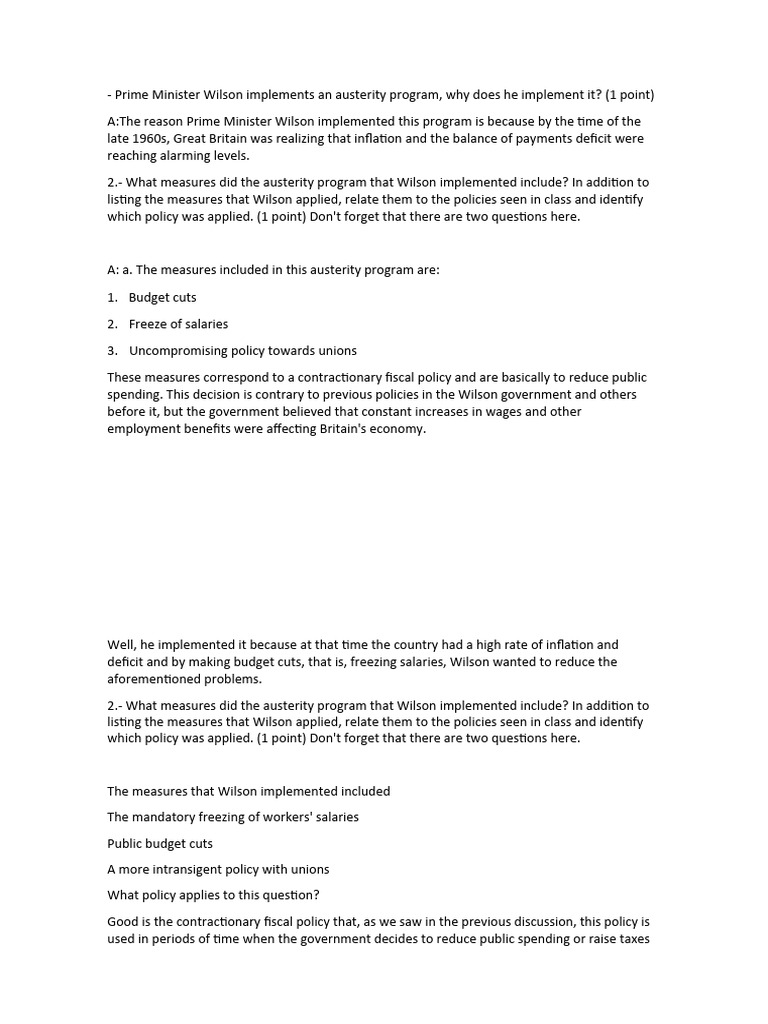 - Prime Minister Wilson implements an austerity program, why does he implement it? (1 point)

A:The reason Prime Minister Wilson implemented this program is because by the time of the late 1960s, Great Britain was realizing that inflation and the balance of payments deficit were reaching alarming levels.

2.- What measures did the austerity program that Wilson implemented include? In addition to listing the measures that Wilson applied, relate them to the policies seen in class and identify which policy was applied. (1 point) Don't forget that there are two questions here.

A: a. The measures included in this austerity program are:

1. Budget cuts

2. Freeze of salaries

3. Uncompromising policy towards unions

These measures correspond to a contractionary fiscal policy and are basically to reduce public spending. This decision is contrary to previous policies in the Wilson government and others before it, but the government believed that constant increases in wages and other employment benefits were affecting Britain's economy.

Well, he implemented it because at that time the country had a high rate of inflation and deficit and by making budget cuts, that is, freezing salaries, Wilson wanted to reduce the aforementioned problems.

2.- What measures did the austerity program that Wilson implemented include? In addition to listing the measures that Wilson applied, relate them to the policies seen in class and identify which policy was applied. (1 point) Don't forget that there are two questions here.

The measures that Wilson implemented included

The mandatory freezing of workers' salaries

Public budget cuts

A more intransigent policy with unions

What policy applies to this question?

Good is the contractionary fiscal policy that, as we saw in the previous discussion, this policy is used in periods of time when the government decides to reduce public spending or raise taxes